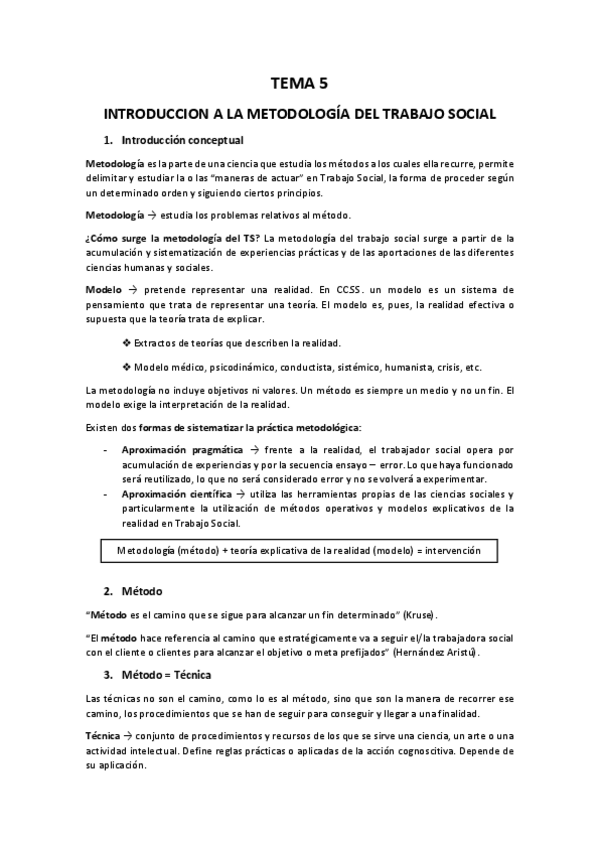 TEMA 5

INTRODUCCION A LA METODOLOGÍA DEL TRABAJO SOCIAL

1. Introducción conceptual

Metodología es la parte de una ciencia que estudia los métodos a los cuales ella recurre, permite delimitar y estudiar la o las "maneras de actuar" en Trabajo Social, la forma de proceder según un determinado orden y siguiendo ciertos principios.

Metodología → estudia los problemas relativos al método.

¿Cómo surge la metodología del TS? La metodología del trabajo social surge a partir de la acumulación y sistematización de experiencias prácticas y de las aportaciones de las diferentes ciencias humanas y sociales.

Modelo → pretende representar una realidad. En CCSS. un modelo es un sistema de pensamiento que trata de representar una teoría. El modelo es, pues, la realidad efectiva o supuesta que la teoría trata de explicar.

❖ Extractos de teorías que describen la realidad.

❖ Modelo médico, psicodinámico, conductista, sistémico, humanista, crisis, etc.

La metodología no incluye objetivos ni valores. Un método es siempre un medio y no un fin. El modelo exige la interpretación de la realidad.

Existen dos formas de sistematizar la práctica metodológica:

- Aproximación pragmática → frente a la realidad, el trabajador social opera por acumulación de experiencias y por la secuencia ensayo – error. Lo que haya funcionado será reutilizado, lo que no será considerado error y no se volverá a experimentar.
- Aproximación científica → utiliza las herramientas propias de las ciencias sociales y particularmente la utilización de métodos operativos y modelos explicativos de la realidad en Trabajo Social.

Metodología (método) + teoría explicativa de la realidad (modelo) = intervención

2. Método

"Método es el camino que se sigue para alcanzar un fin determinado" (Kruse).

"El método hace referencia al camino que estratégicamente va a seguir el/la trabajadora social con el cliente o clientes para alcanzar el objetivo o meta prefijados" (Hernández Aristú).

3. Método = Técnica

Las técnicas no son el camino, como lo es al método, sino que son la manera de recorrer ese camino, los procedimientos que se han de seguir para conseguir y llegar a una finalidad.

Técnica → conjunto de procedimientos y recursos de los que se sirve una ciencia, un arte o una actividad intelectual. Define reglas prácticas o aplicadas de la acción cognoscitiva. Depende de su aplicación.